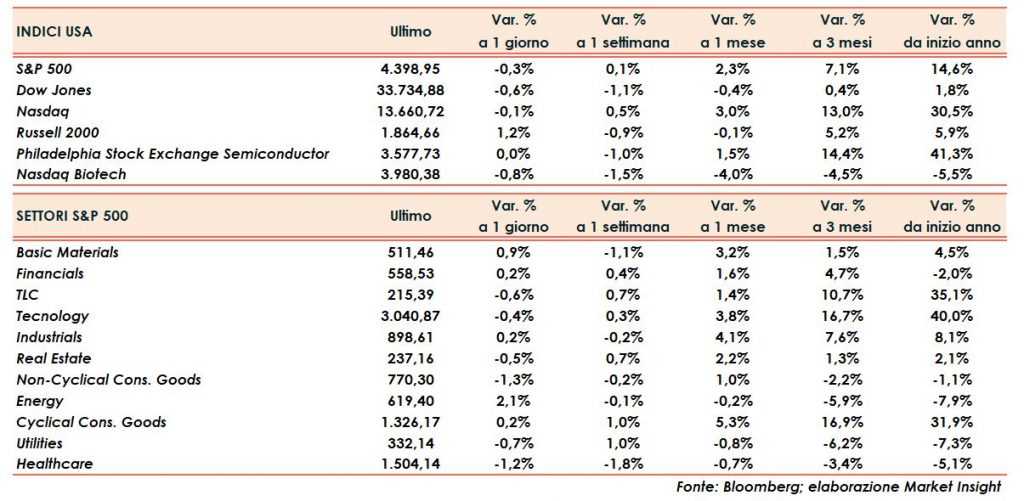 | INDICI USA | Ultimo | Var. % a 1 giorno | Var. % a 1 settimana | Var. % a 1 mese | Var. % a 3 mesi | Var. % da inizio anno |
|---|---|---|---|---|---|---|
| S&P 500 | 4.398,95 | -0,3% | 0,1% | 2,3% | 7,1% | 14,6% |
| Dow Jones | 33.734,88 | -0,6% | -1,1% | -0,4% | 0,4% | 1,8% |
| Nasdaq | 13.660,72 | -0,1% | 0,5% | 3,0% | 13,0% | 30,5% |
| Russell 2000 | 1.864,66 | 1,2% | -0,9% | -0,1% | 5,2% | 5,9% |
| Philadelphia Stock Exchange Semiconductor | 3.577,73 | 0,0% | -1,0% | 1,5% | 14,4% | 41,3% |
| Nasdaq Biotech | 3.980,38 | -0,8% | -1,5% | -4,0% | -4,5% | -5,5% |

| SETTORI S&P 500 | Ultimo | Var. % a 1 giorno | Var. % a 1 settimana | Var. % a 1 mese | Var. % a 3 mesi | Var. % da inizio anno |
|---|---|---|---|---|---|---|
| Basic Materials | 511,46 | 0,9% | -1,1% | 3,2% | 1,5% | 4,5% |
| Financials | 558,53 | 0,2% | 0,4% | 1,6% | 4,7% | -2,0% |
| TLC | 215,39 | -0,6% | 0,7% | 1,4% | 10,7% | 35,1% |
| Tecnology | 3.040,87 | -0,4% | 0,3% | 3,8% | 16,7% | 40,0% |
| Industrials | 898,61 | 0,2% | -0,2% | 4,1% | 7,6% | 8,1% |
| Real Estate | 237,16 | -0,5% | 0,7% | 2,2% | 1,3% | 2,1% |
| Non-Cyclical Cons. Goods | 770,30 | -1,3% | -0,2% | 1,0% | -2,2% | -1,1% |
| Energy | 619,40 | 2,1% | -0,1% | -0,2% | -5,9% | -7,9% |
| Cyclical Cons. Goods | 1.326,17 | 0,2% | 1,0% | 5,3% | 16,9% | 31,9% |
| Utilities | 332,14 | -0,7% | 1,0% | -0,8% | -6,2% | -7,3% |
| Healthcare | 1.504,14 | -1,2% | -1,8% | -0,7% | -3,4% | -5,1% |

Fonte: Bloomberg; elaborazione Market Insight